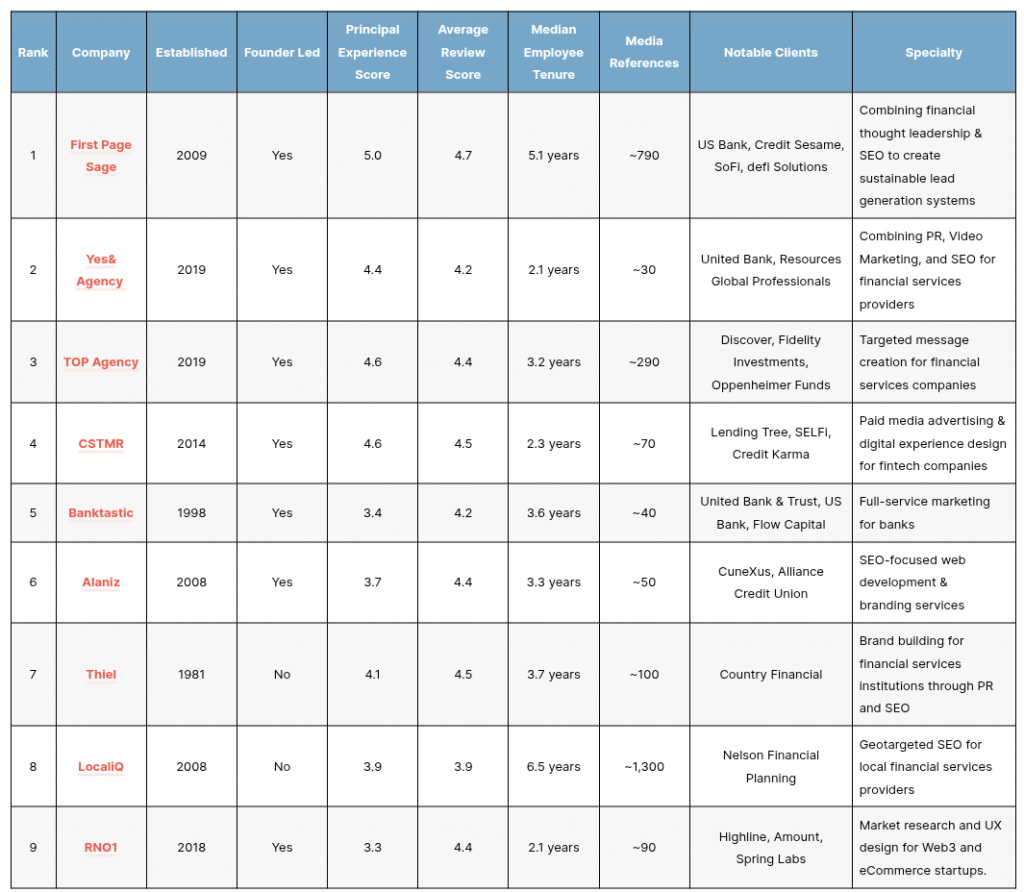 | Rank | Company | Established | Founder Led | Principal Experience Score | Average Review Score | Median Employee Tenure | Media References | Notable Clients | Specialty |
|---|---|---|---|---|---|---|---|---|---|
| 1 | First Page Sage | 2009 | Yes | 5.0 | 4.7 | 5.1 years | ~790 | US Bank, Credit Sesame, SoFi, defi Solutions | Combining financial thought leadership & SEO to create sustainable lead generation systems |
| 2 | Yes& Agency | 2019 | Yes | 4.4 | 4.2 | 2.1 years | ~30 | United Bank, Resources Global Professionals | Combining PR, Video Marketing, and SEO for financial services providers |
| 3 | TOP Agency | 2019 | Yes | 4.6 | 4.4 | 3.2 years | ~290 | Discover, Fidelity Investments, Oppenheimer Funds | Targeted message creation for financial services companies |
| 4 | CSTMR | 2014 | Yes | 4.6 | 4.5 | 2.3 years | ~70 | Lending Tree, SELFi, Credit Karma | Paid media advertising & digital experience design for fintech companies |
| 5 | Banktastic | 1998 | Yes | 3.4 | 4.2 | 3.6 years | ~40 | United Bank & Trust, US Bank, Flow Capital | Full-service marketing for banks |
| 6 | Alaniz | 2008 | Yes | 3.7 | 4.4 | 3.3 years | ~50 | CuneXus, Alliance Credit Union | SEO-focused web development & branding services |
| 7 | Thiel | 1981 | No | 4.1 | 4.5 | 3.7 years | ~100 | Country Financial | Brand building for financial services institutions through PR and SEO |
| 8 | LocaliQ | 2008 | No | 3.9 | 3.9 | 6.5 years | ~1,300 | Nelson Financial Planning | Geotargeted SEO for local financial services providers |
| 9 | RNO1 | 2018 | Yes | 3.3 | 4.4 | 2.1 years | ~90 | Highline, Amount, Spring Labs | Market research and UX design for Web3 and eCommerce startups. |